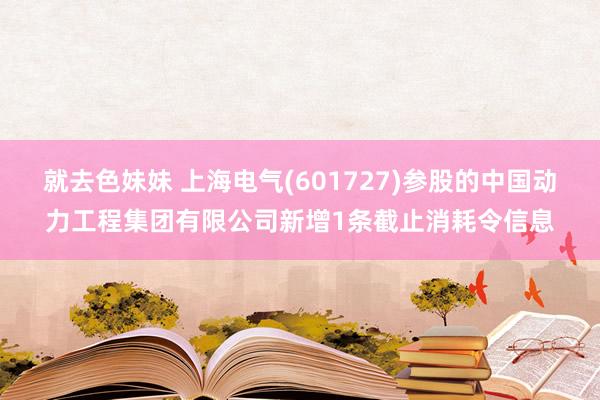 就去色妹妹 上海电气(601727)参股的中国动力工程集团有限公司新增1条截止消耗令信息